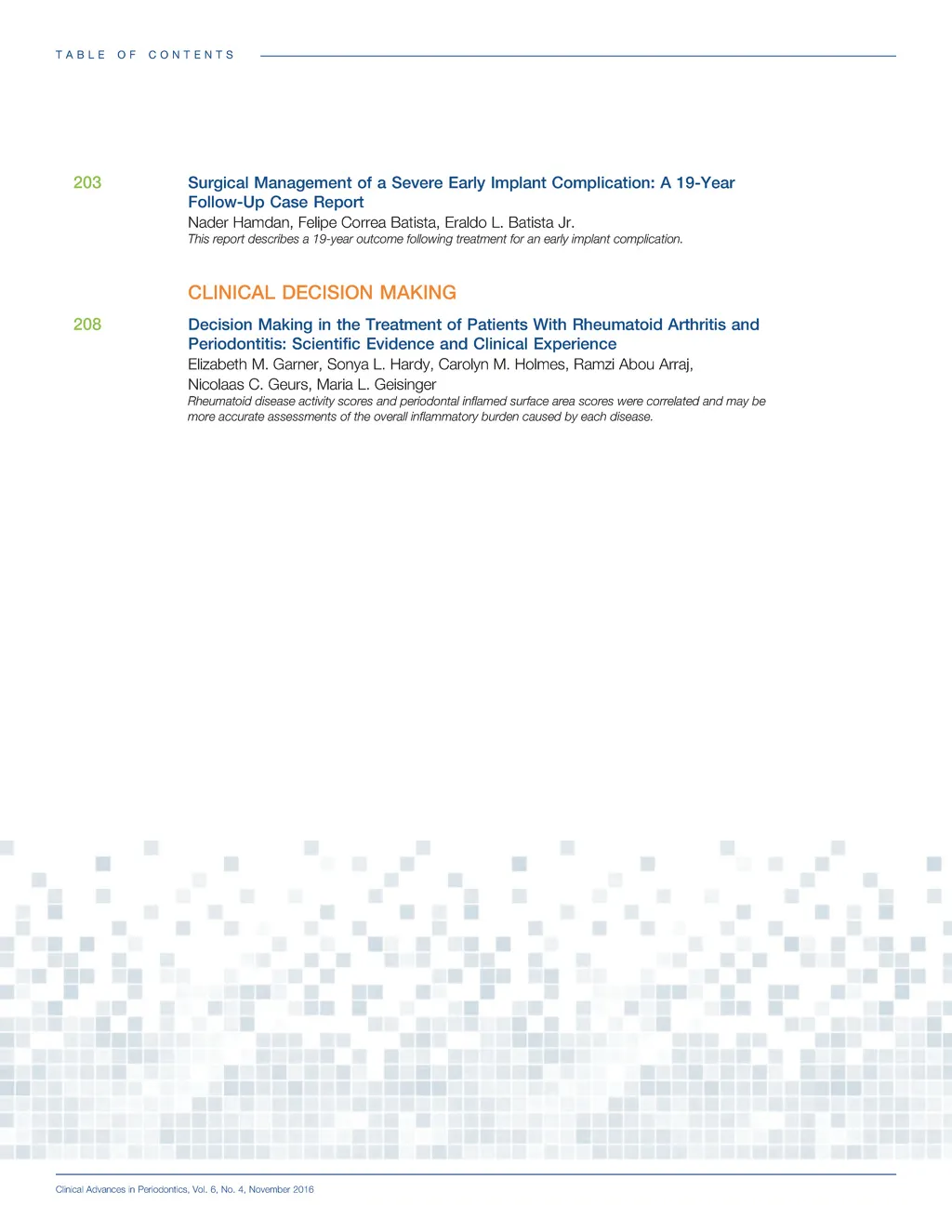 TABLE OF CONTENTS

203 Surgical Management of a Severe Early Implant Complication: A 19-Year Follow-Up Case Report
Nader Hamdan, Felipe Correa Batista, Eraldo L. Batista Jr.
This report describes a 19-year outcome following treatment for an early implant complication.

CLINICAL DECISION MAKING

208 Decision Making in the Treatment of Patients With Rheumatoid Arthritis and Periodontitis: Scientific Evidence and Clinical Experience
Elizabeth M. Garner, Sonya L. Hardy, Carolyn M. Holmes, Ramzi Abou Arraj, Nicolaas C. Geurs, Maria L. Geisinger
Rheumatoid disease activity scores and periodontal inflamed surface area scores were correlated and may be more accurate assessments of the overall inflammatory burden caused by each disease.

Clinical Advances in Periodontics, Vol. 6, No. 4, November 2016